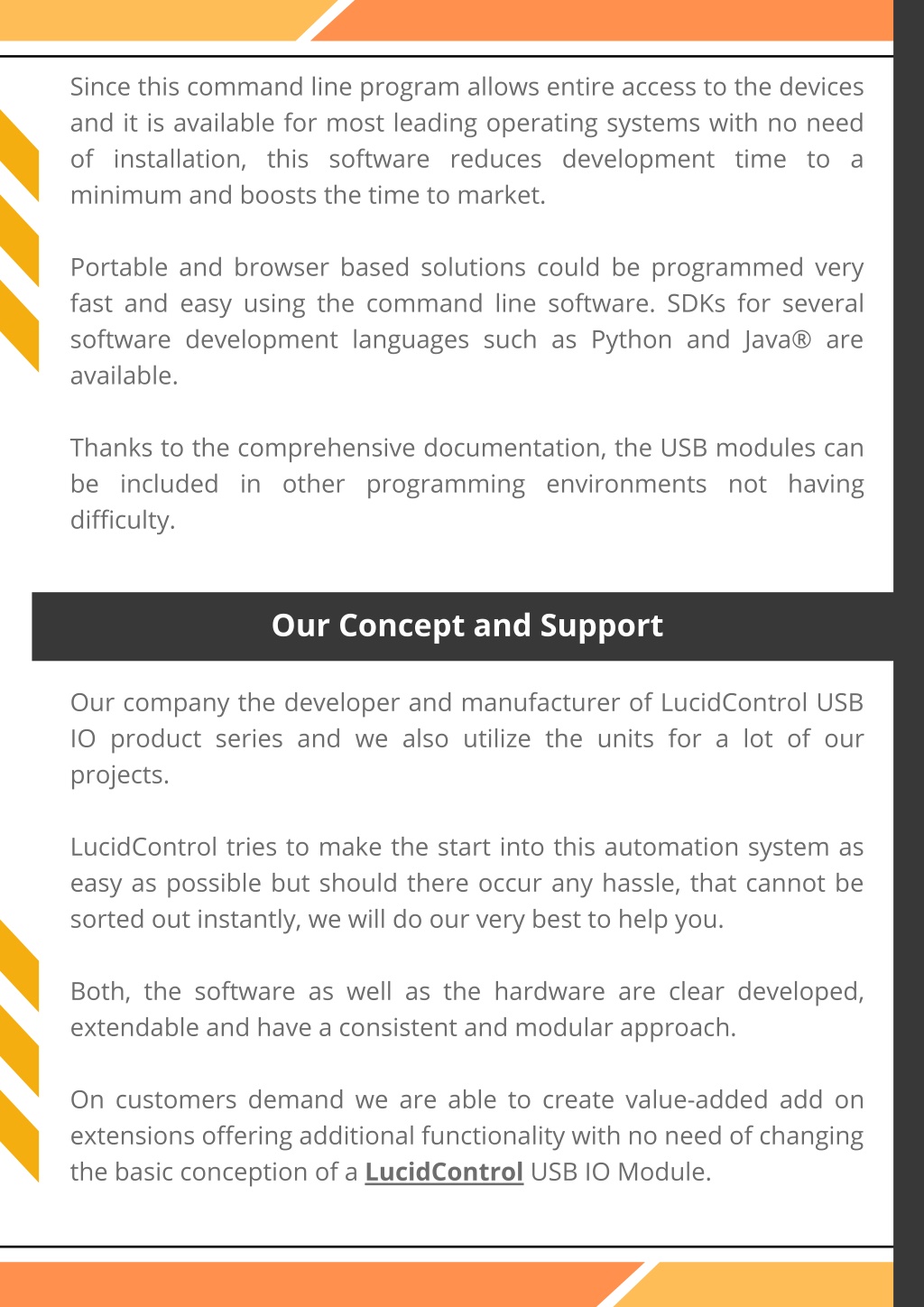 Since this command line program allows entire access to the devices and it is available for most leading operating systems with no need of installation, this software reduces development time to a minimum and boosts the time to market.

Portable and browser based solutions could be programmed very fast and easy using the command line software. SDKs for several software development languages such as Python and Java® are available.

Thanks to the comprehensive documentation, the USB modules can be included in other programming environments not having difficulty.

Our Concept and Support

Our company the developer and manufacturer of LucidControl USB IO product series and we also utilize the units for a lot of our projects.

LucidControl tries to make the start into this automation system as easy as possible but should there occur any hassle, that cannot be sorted out instantly, we will do our very best to help you.

Both, the software as well as the hardware are clear developed, extendable and have a consistent and modular approach.

On customers demand we are able to create value-added add on extensions offering additional functionality with no need of changing the basic conception of a LucidControl USB IO Module.